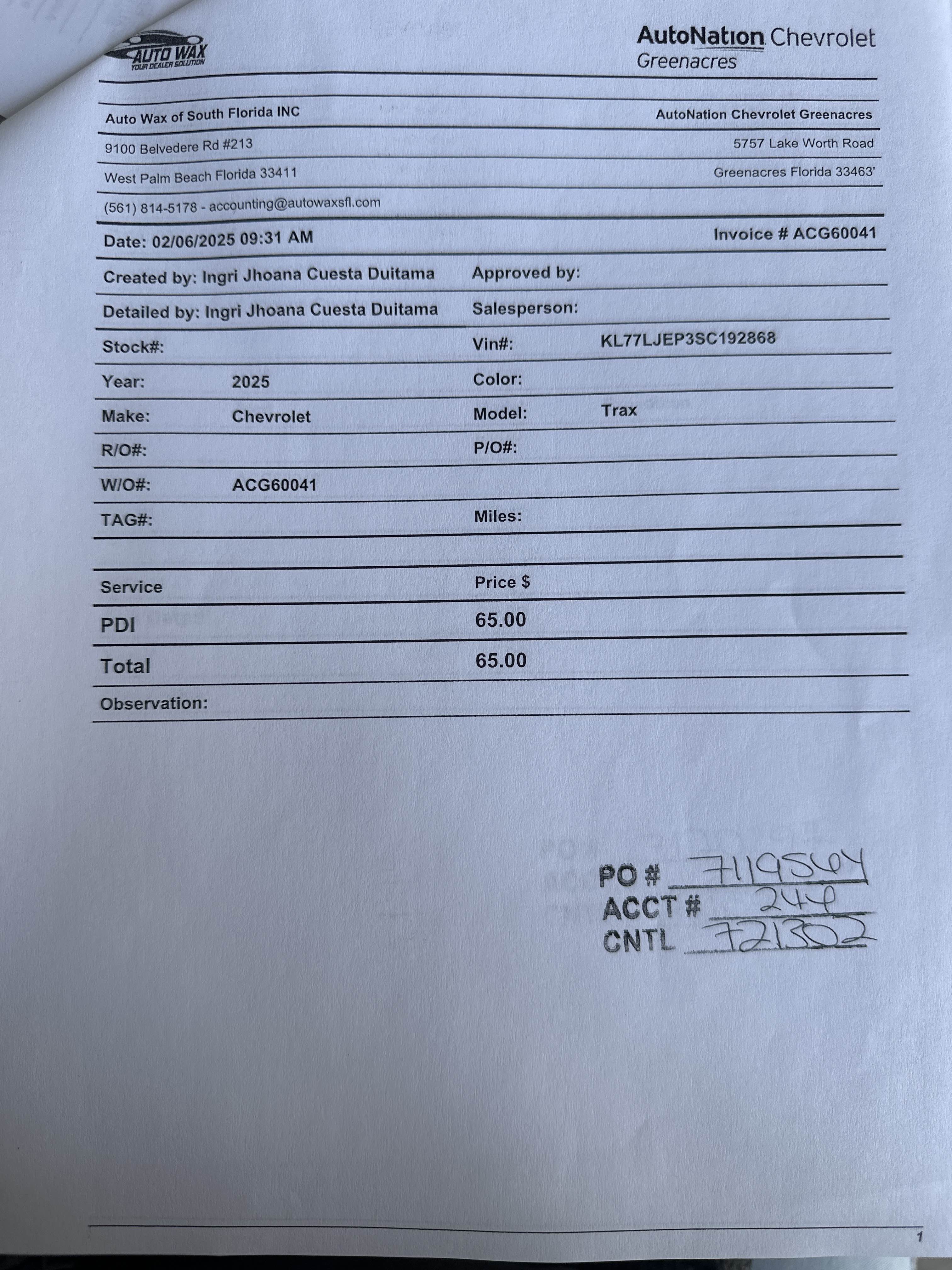 AUTO WAX
YOUR DEALER SOLUTION

AutoNation Chevrolet
Greenacres

Auto Wax of South Florida INC
9100 Belvedere Rd #213
West Palm Beach Florida 33411
(561) 814-5178 - accounting@autowaxsfl.com

AutoNation Chevrolet Greenacres
5757 Lake Worth Road
Greenacres Florida 33463'

Date: 02/06/2025 09:31 AM

Invoice # ACG60041

Created by: Ingri Jhoana Cuesta Duitama

Approved by:

Detailed by: Ingri Jhoana Cuesta Duitama

Salesperson:

Stock#:

Vin#: KL77LJEP3SC192868

Year: 2025

Color:

Make: Chevrolet

Model: Trax

R/O#:

P/O#:

W/O#: ACG60041

TAG#:

Miles:

| Service | Price $ |
|---|---|
| PDI | 65.00 |
| Total | 65.00 |

Observation:

PO # 7119564
ACCT # 244
CNTL 721302

1